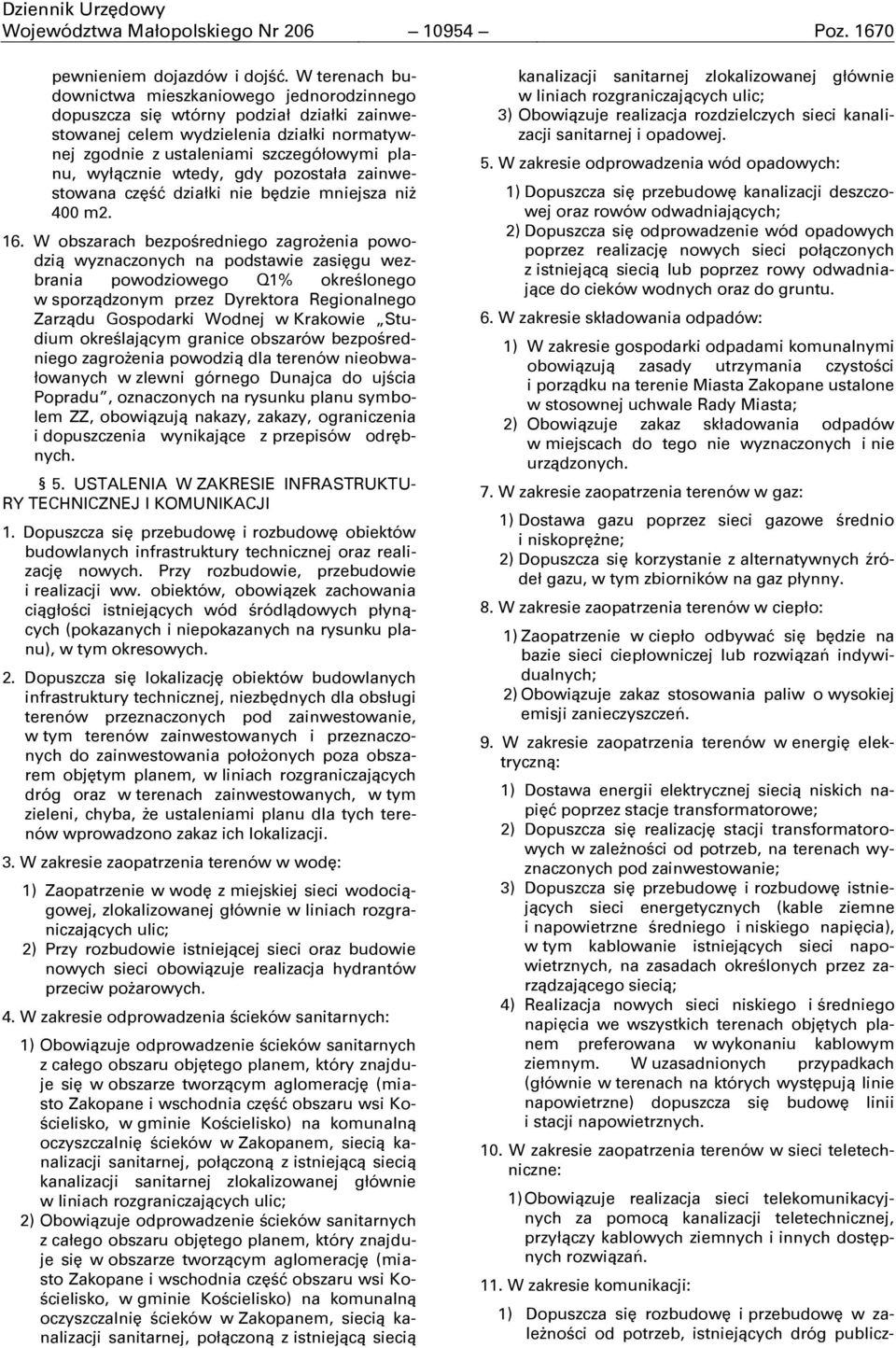 Dziennik Urzędowy
Województwa Małopolskiego Nr 206 — 10954 — Poz. 1670

pewnieniem dojazdów i dojść. W terenach budownictwa mieszkaniowego jednorodzinnego dopuszcza się wtórny podział działki zainwestowanej celem wydzielenia działki normatywnej zgodnie z ustaleniami szczegółowymi planu, wyłącznie wtedy, gdy pozostała zainwestowana część działki nie będzie mniejsza niż 400 m2.

16. W obszarach bezpośredniego zagrożenia powodzią wyznaczonych na podstawie zasięgu wezbrania powodziowego Q1% określonego w sporządzonym przez Dyrektora Regionalnego Zarządu Gospodarki Wodnej w Krakowie „Studium określającym granice obszarów bezpośredniego zagrożenia powodzią dla terenów nieobwałowanych w zlewni górnego Dunajca do ujścia Popradu”, oznaczonych na rysunku planu symbolem ZZ, obowiązują nakazy, zakazy, ograniczenia i dopuszczenia wynikające z przepisów odrębnych.

§ 5. USTALENIA W ZAKRESIE INFRASTRUKTURY TECHNICZNEJ I KOMUNIKACJI

1. Dopuszcza się przebudowę i rozbudowę obiektów budowlanych infrastruktury technicznej oraz realizację nowych. Przy rozbudowie, przebudowie i realizacji ww. obiektów, obowiązek zachowania ciągłości istniejących wód śródlądowych płynących (pokazanych i niepokazanych na rysunku planu), w tym okresowych.

2. Dopuszcza się lokalizację obiektów budowlanych infrastruktury technicznej, niezbędnych dla obsługi terenów przeznaczonych pod zainwestowanie, w tym terenów zainwestowanych i przeznaczonych do zainwestowania położonych poza obszarem objętym planem, w liniach rozgraniczających dróg oraz w terenach zainwestowanych, w tym zieleni, chyba, że ustaleniami planu dla tych terenów wprowadzono zakaz ich lokalizacji.

3. W zakresie zaopatrzenia terenów w wodę:

1) Zaopatrzenie w wodę z miejskiej sieci wodociągowej, zlokalizowanej głównie w liniach rozgraniczających ulic;
2) Przy rozbudowie istniejącej sieci oraz budowie nowych sieci obowiązuje realizacja hydrantów przeciw pożarowych.

4. W zakresie odprowadzenia ścieków sanitarnych:

1) Obowiązuje odprowadzenie ścieków sanitarnych z całego obszaru objętego planem, który znajduje się w obszarze tworzącym aglomerację (miasto Zakopane i wschodnia część obszaru wsi Kościelisko, w gminie Kościelisko) na komunalną oczyszczalnię ścieków w Zakopanem, siecią kanalizacji sanitarnej, połączoną z istniejącą siecią kanalizacji sanitarnej zlokalizowanej głównie w liniach rozgraniczających ulic;
2) Obowiązuje odprowadzenie ścieków sanitarnych z całego obszaru objętego planem, który znajduje się w obszarze tworzącym aglomerację (miasto Zakopane i wschodnia część obszaru wsi Kościelisko, w gminie Kościelisko) na komunalną oczyszczalnię ścieków w Zakopanem, siecią kanalizacji sanitarnej, połączoną z istniejącą siecią kanalizacji sanitarnej zlokalizowanej głównie w liniach rozgraniczających ulic;
3) Obowiązuje realizacja rozdzielczych sieci kanalizacji sanitarnej i opadowej.

5. W zakresie odprowadzenia wód opadowych:

1) Dopuszcza się przebudowę kanalizacji deszczowej oraz rowów odwadniających;
2) Dopuszcza się odprowadzenie wód opadowych poprzez realizację nowych sieci połączonych z istniejącą siecią lub poprzez rowy odwadniające do cieków wodnych oraz do gruntu.

6. W zakresie składowania odpadów:

1) W zakresie gospodarki odpadami komunalnymi obowiązują zasady utrzymania czystości i porządku na terenie Miasta Zakopane ustalone w stosownej uchwale Rady Miasta;
2) Obowiązuje zakaz składowania odpadów w miejscach do tego nie wyznaczonych i nie urządzonych.

7. W zakresie zaopatrzenia terenów w gaz:

1) Dostawa gazu poprzez sieci gazowe średnio i niskoprężne;
2) Dopuszcza się korzystanie z alternatywnych źródeł gazu, w tym zbiorników na gaz płynny.

8. W zakresie zaopatrzenia terenów w ciepło:

1) Zaopatrzenie w ciepło odbywać się będzie na bazie sieci ciepłowniczej lub rozwiązań indywidualnych;
2) Obowiązuje zakaz stosowania paliw o wysokiej emisji zanieczyszczeń.

9. W zakresie zaopatrzenia terenów w energię elektryczną:

1) Dostawa energii elektrycznej siecią niskich napięć poprzez stacje transformatorowe;
2) Dopuszcza się realizację stacji transformatorowych w zależności od potrzeb, na terenach wyznaczonych pod zainwestowanie;
3) Dopuszcza się przebudowę i rozbudowę istniejących sieci energetycznych (kable ziemne i napowietrzne średniego i niskiego napięcia), w tym kablowanie istniejących sieci napowietrznych, na zasadach określonych przez zarządzającego siecią;
4) Realizacja nowych sieci niskiego i średniego napięcia we wszystkich terenach objętych planem preferowana w wykonaniu kablowym ziemnym. W uzasadnionych przypadkach (głównie w terenach na których występują linie napowietrzne) dopuszcza się budowę linii i stacji napowietrznych.

10. W zakresie zaopatrzenia terenów w sieci teletechniczne:

1) Obowiązuje realizacja sieci telekomunikacyjnych za pomocą kanalizacji teletechnicznej, przyłączy kablowych ziemnych i innych dostępnych rozwiązań.

11. W zakresie komunikacji:

1) Dopuszcza się rozbudowę i przebudowę w zależności od potrzeb, istniejących dróg publicz-